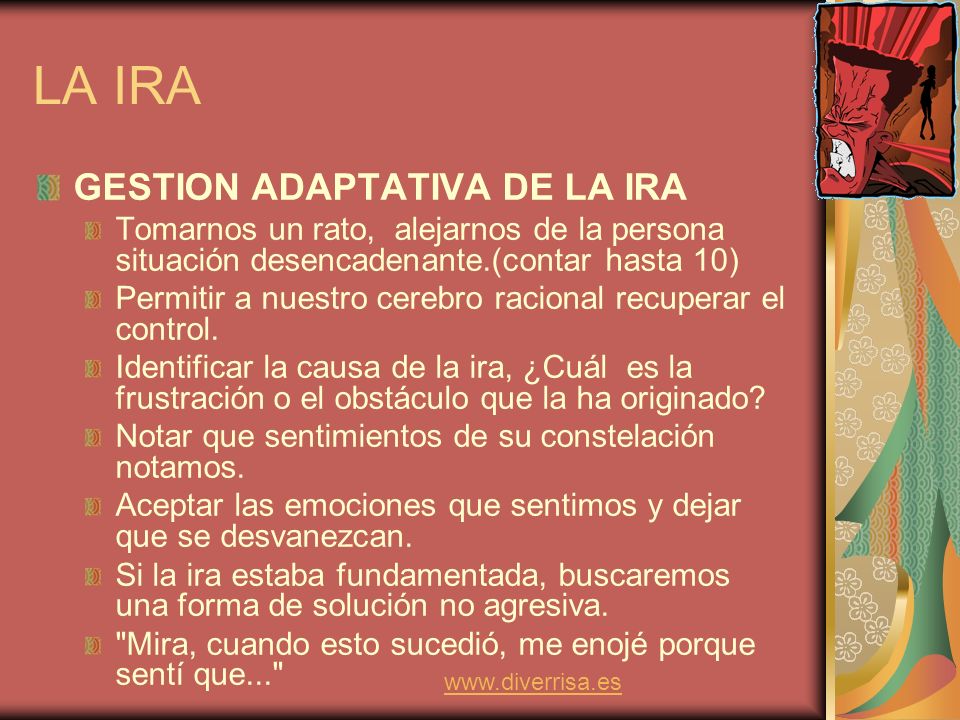 LA IRA

GESTION ADAPTATIVA DE LA IRA

Tomarnos un rato, alejarnos de la persona situación desencadenante.(contar hasta 10)

Permitir a nuestro cerebro racional recuperar el control.

Identificar la causa de la ira, ¿Cuál es la frustración o el obstáculo que la ha originado?

Notar que sentimientos de su constelación notamos.

Aceptar las emociones que sentimos y dejar que se desvanezcan.

Si la ira estaba fundamentada, buscaremos una forma de solución no agresiva.

"Mira, cuando esto sucedió, me enojé porque sentí que..."

www.diverrisa.es